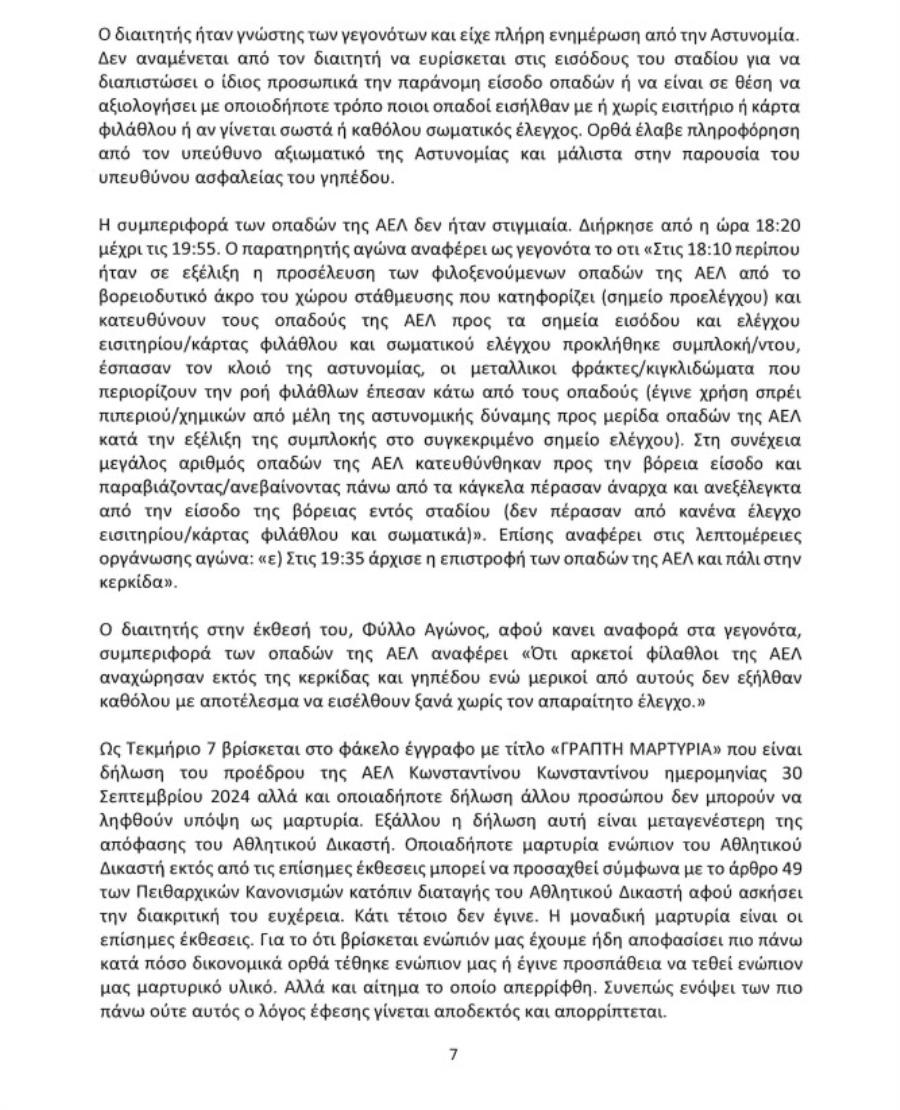 Ο διαιτητής ήταν γνώστης των γεγονότων και είχε πλήρη ενημέρωση από την Αστυνομία. Δεν αναμένεται από τον διαιτητή να ευρίσκεται στις εισόδους του σταδίου για να διαπιστώσει ο ίδιος προσωπικά την παράνομη είσοδο οπαδών ή να είναι σε θέση να αξιολογήσει με οποιοδήποτε τρόπο ποιοι οπαδοί εισήλθαν με ή χωρίς εισιτήριο ή κάρτα φιλάθλου ή αν γίνεται σωστά ή καθόλου σωματικός έλεγχος. Ορθά έλαβε πληροφόρηση από τον υπεύθυνο αξιωματικό της Αστυνομίας και μάλιστα στην παρουσία του υπευθύνου ασφαλείας του γηπέδου.

Η συμπεριφορά των οπαδών της ΑΕΛ δεν ήταν στιγμιαία. Διήρκησε από η ώρα 18:20 μέχρι τις 19:55. Ο παρατηρητής αγώνα αναφέρει ως γεγονότα το οτι «Στις 18:10 περίπου ήταν σε εξέλιξη η προσέλευση των φιλοξενούμενων οπαδών της ΑΕΛ από το βορειοδυτικό άκρο του χώρου στάθμευσης που κατηφορίζει (σημείο προελέγχου) και κατευθύνουν τους οπαδούς της ΑΕΛ προς τα σημεία εισόδου και ελέγχου εισιτηρίου/κάρτας φιλάθλου και σωματικού ελέγχου προκλήθηκε συμπλοκή/ντου, έσπασαν τον κλοιό της αστυνομίας, οι μεταλλικοι φράκτες/κιγκλιδώματα που περιορίζουν την ροή φιλάθλων έπεσαν κάτω από τους οπαδούς (έγινε χρήση σπρέι πιπεριού/χημικών από μέλη της αστυνομικής δύναμης προς μερίδα οπαδών της ΑΕΛ κατά την εξέλιξη της συμπλοκής στο συγκεκριμένο σημείο ελέγχου). Στη συνέχεια μεγάλος αριθμός οπαδών της ΑΕΛ κατευθύνθηκαν προς την βόρεια είσοδο και παραβιάζοντας/ανεβαίνοντας πάνω από τα κάγκελα πέρασαν άναρχα και ανεξέλεγκτα από την είσοδο της βόρειας εντός σταδίου (δεν πέρασαν από κανένα έλεγχο εισιτηρίου/κάρτας φιλάθλου και σωματικά)». Επίσης αναφέρει στις λεπτομέρειες οργάνωσης αγώνα: «ε) Στις 19:35 άρχισε η επιστροφή των οπαδών της ΑΕΛ και πάλι στην κερκίδα».

Ο διαιτητής στην έκθεσή του, Φύλλο Αγώνος, αφού κανει αναφορά στα γεγονότα, συμπεριφορά των οπαδών της ΑΕΛ αναφέρει «Ότι αρκετοί φίλαθλοι της ΑΕΛ αναχώρησαν εκτός της κερκίδας και γηπέδου ενώ μερικοί από αυτούς δεν εξήλθαν καθόλου με αποτέλεσμα να εισέλθουν ξανά χωρίς τον απαραίτητο έλεγχο.»

Ως Τεκμήριο 7 βρίσκεται στο φάκελο έγγραφο με τίτλο «ΓΡΑΠΤΗ ΜΑΡΤΥΡΙΑ» που είναι δήλωση του προέδρου της ΑΕΛ Κωνσταντίνου Κωνσταντίνου ημερομηνίας 30 Σεπτεμβρίου 2024 αλλά και οποιαδήποτε δήλωση άλλου προσώπου δεν μπορούν να ληφθούν υπόψη ως μαρτυρία. Εξάλλου η δήλωση αυτή είναι μεταγενέστερη της απόφασης του Αθλητικού Δικαστή. Οποιαδήποτε μαρτυρία ενώπιον του Αθλητικού Δικαστή εκτός από τις επίσημες έκθεσεις μπορεί να προσαχθεί σύμφωνα με το άρθρο 49 των Πειθαρχικών Κανονισμών κατόπιν διαταγής του Αθλητικού Δικαστή αφού ασκήσει την διακριτική του ευχέρεια. Κάτι τέτοιο δεν έγινε. Η μοναδική μαρτυρία είναι οι επίσημες έκθεσεις. Για το ότι βρίσκεται ενώπιόν μας έχουμε ήδη αποφασίσει πιο πάνω κατά πόσο δικονομικά ορθά τέθηκε ενώπιον μας ή έγινε προσπάθεια να τεθεί ενώπιον μας μαρτυρικό υλικό. Αλλά και αίτημα το οποίο απερρίφθη. Συνεπώς ενόψει των πιο πάνω ούτε αυτός ο λόγος έφεσης γίνεται αποδεκτός και απορρίπτεται.

7